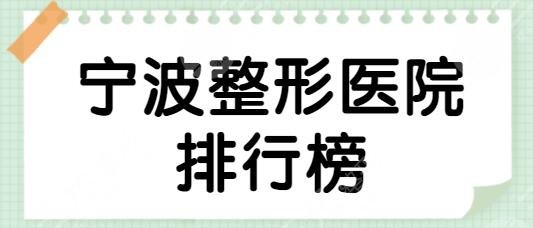 宁波整形医院
排行榜